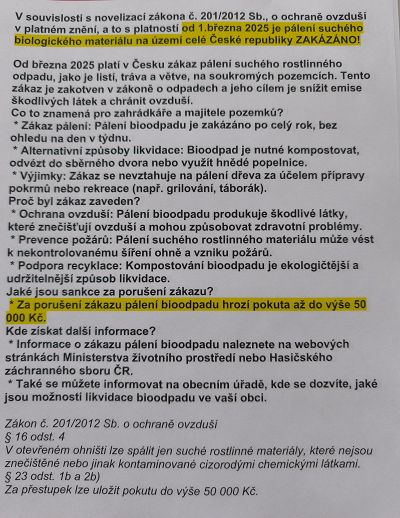 V souvislosti s novelizací zákona č. 201/2012 Sb., o ochraně ovzduší v platném znění, a to s platností od 1.března 2025 je pálení suchého biologického materiálu na území celé České republiky ZAKÁZÁNO!

Od března 2025 platí v Česku zákaz pálení suchého rostlinného odpadu, jako je listí, tráva a větve, na soukromých pozemcích. Tento zákaz je zakotven v zákoně o odpadech a jeho cílem je snížit emise škodlivých látek a chránit ovzduší.
Co to znamená pro zahrádkáře a majitele pozemků?
* Zákaz pálení: Pálení bioodpadu je zakázáno po celý rok, bez ohledu na den v týdnu.
* Alternativní způsoby likvidace: Bioodpad je nutné kompostovat, odvézt do sběrného dvora nebo využít hnědé popelnice.
* Výjimky: Zákaz se nevztahuje na pálení dřeva za účelem přípravy pokrmů nebo rekreace (např. grilování, táborák).
Proč byl zákaz zaveden?
* Ochrana ovzduší: Pálení bioodpadu produkuje škodlivé látky, které znečišťují ovzduší a mohou způsobovat zdravotní problémy.
* Prevence požárů: Pálení suchého rostlinného materiálu může vést k nekontrolovanému šíření ohně a vzniku požárů.
* Podpora recyklace: Kompostování bioodpadu je ekologičtější a udržitelnější způsob likvidace.
Jaké jsou sankce za porušení zákazu?
* Za porušení zákazu pálení bioodpadu hrozí pokuta až do výše 50 000 Kč.
Kde získat další informace?
* Informace o zákazu pálení bioodpadu naleznete na webových stránkách Ministerstva životního prostředí nebo Hasičského záchranného sboru ČR.
* Také se můžete informovat na obecním úřadě, kde se dozvíte, jaké jsou možnosti likvidace bioodpadu ve vaší obci.

Zákon č. 201/2012 Sb. o ochraně ovzduší
§ 16 odst. 4
V otevřeném ohništi lze spálit jen suché rostlinné materiály, které nejsou znečištěné nebo jinak kontaminované cizorodými chemickými látkami.
§ 23 odst. 1b a 2b)
Za přestupek lze uložit pokutu do výše 50 000 Kč.